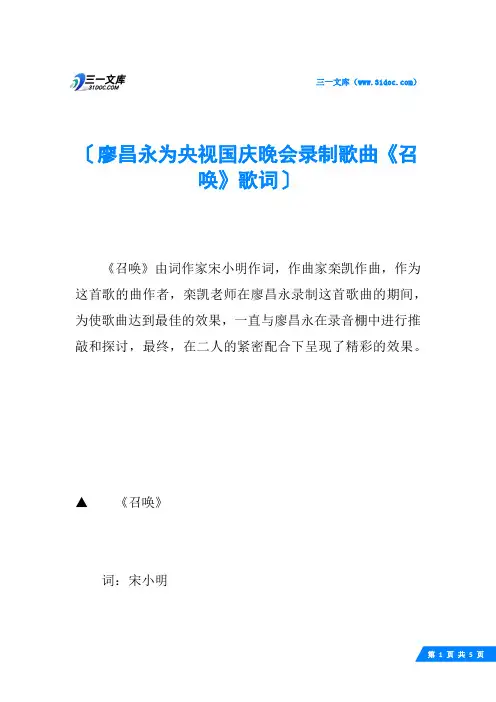 三一文库
31DOC.COM

三一文库（www.31doc.com）

〔廖昌永为央视国庆晚会录制歌曲《召唤》歌词〕

《召唤》由词作家宋小明作词，作曲家栾凯作曲，作为这首歌的曲作者，栾凯老师在廖昌永录制这首歌曲的期间，为使歌曲达到最佳的效果，一直与廖昌永在录音棚中进行推敲和探讨，最终，在二人的紧密配合下呈现了精彩的效果。

▲　《召唤》

词：宋小明

第 1 页 共 5 页